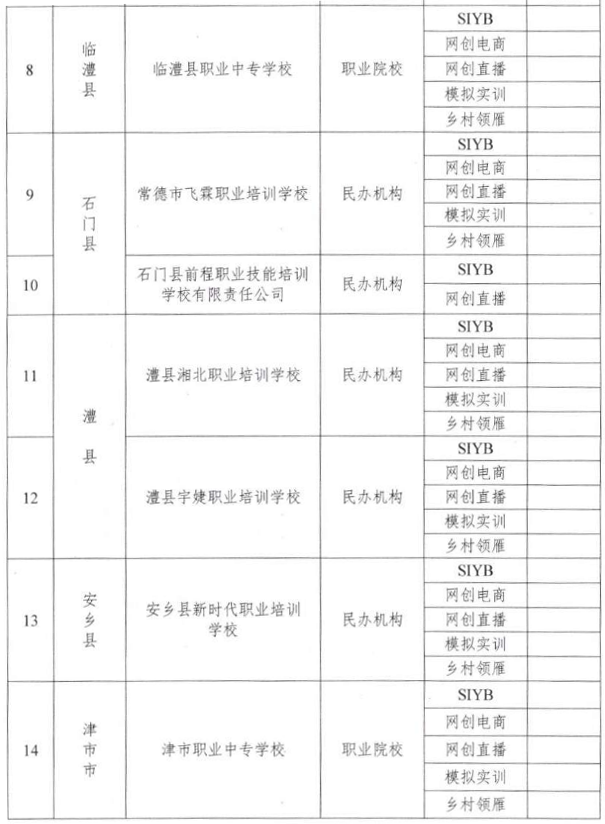 | 8 | 临澧县 | 临澧县职业中专学校 | 职业院校 | SIYB | |
|---|---|---|---|---|---|
| | | | | 网创电商 | |
| | | | | 网创直播 | |
| | | | | 模拟实训 | |
| | | | | 乡村领雁 | |
| 9 | 石门县 | 常德市飞霖职业培训学校 | 民办机构 | SIYB | |
| | | | | 网创电商 | |
| | | | | 网创直播 | |
| | | | | 模拟实训 | |
| | | | | 乡村领雁 | |
| 10 | | 石门县前程职业技能培训学校有限责任公司 | 民办机构 | SIYB | |
| | | | | 网创直播 | |
| 11 | 澧县 | 澧县湘北职业培训学校 | 民办机构 | SIYB | |
| | | | | 网创电商 | |
| | | | | 网创直播 | |
| | | | | 模拟实训 | |
| | | | | 乡村领雁 | |
| 12 | | 澧县宇婕职业培训学校 | 民办机构 | SIYB | |
| | | | | 网创电商 | |
| | | | | 网创直播 | |
| | | | | 模拟实训 | |
| | | | | 乡村领雁 | |
| 13 | 安乡县 | 安乡县新时代职业培训学校 | 民办机构 | SIYB | |
| | | | | 网创电商 | |
| | | | | 网创直播 | |
| | | | | 模拟实训 | |
| | | | | 乡村领雁 | |
| 14 | 津市市 | 津市职业中专学校 | 职业院校 | SIYB | |
| | | | | 网创电商 | |
| | | | | 网创直播 | |
| | | | | 模拟实训 | |
| | | | | 乡村领雁 | |